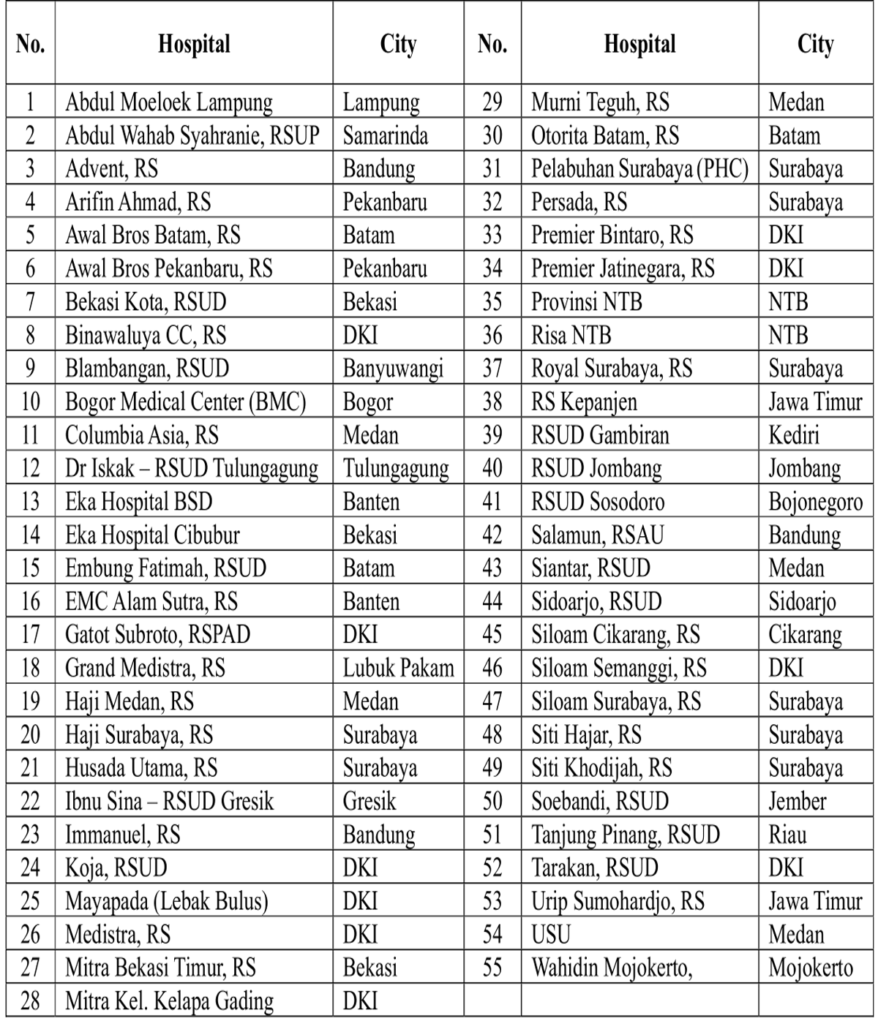 | No. | Hospital | City | No. | Hospital | City |
|---|---|---|---|---|---|
| 1 | Abdul Moeloek Lampung | Lampung | 29 | Murni Teguh, RS | Medan |
| 2 | Abdul Wahab Syahranie, RSUP | Samarinda | 30 | Otorita Batam, RS | Batam |
| 3 | Advent, RS | Bandung | 31 | Pelabuhan Surabaya (PHC) | Surabaya |
| 4 | Arifin Ahmad, RS | Pekanbaru | 32 | Persada, RS | Surabaya |
| 5 | Awal Bros Batam, RS | Batam | 33 | Premier Bintaro, RS | DKI |
| 6 | Awal Bros Pekanbaru, RS | Pekanbaru | 34 | Premier Jatinegara, RS | DKI |
| 7 | Bekasi Kota, RSUD | Bekasi | 35 | Provinsi NTB | NTB |
| 8 | Binawaluya CC, RS | DKI | 36 | Risa NTB | NTB |
| 9 | Blambangan, RSUD | Banyuwangi | 37 | Royal Surabaya, RS | Surabaya |
| 10 | Bogor Medical Center (BMC) | Bogor | 38 | RS Kepanjen | Jawa Timur |
| 11 | Columbia Asia, RS | Medan | 39 | RSUD Gambiran | Kediri |
| 12 | Dr Iskak – RSUD Tulungagung | Tulungagung | 40 | RSUD Jombang | Jombang |
| 13 | Eka Hospital BSD | Banten | 41 | RSUD Sosodoro | Bojonegoro |
| 14 | Eka Hospital Cibubur | Bekasi | 42 | Salamun, RSAU | Bandung |
| 15 | Embung Fatimah, RSUD | Batam | 43 | Siantar, RSUD | Medan |
| 16 | EMC Alam Sutra, RS | Banten | 44 | Sidoarjo, RSUD | Sidoarjo |
| 17 | Gatot Subroto, RSPAD | DKI | 45 | Siloam Cikarang, RS | Cikarang |
| 18 | Grand Medistra, RS | Lubuk Pakam | 46 | Siloam Semanggi, RS | DKI |
| 19 | Haji Medan, RS | Medan | 47 | Siloam Surabaya, RS | Surabaya |
| 20 | Haji Surabaya, RS | Surabaya | 48 | Siti Hajar, RS | Surabaya |
| 21 | Husada Utama, RS | Surabaya | 49 | Siti Khodijah, RS | Surabaya |
| 22 | Ibnu Sina – RSUD Gresik | Gresik | 50 | Soebandi, RSUD | Jember |
| 23 | Immanuel, RS | Bandung | 51 | Tanjung Pinang, RSUD | Riau |
| 24 | Koja, RSUD | DKI | 52 | Tarakan, RSUD | DKI |
| 25 | Mayapada (Lebak Bulus) | DKI | 53 | Urip Sumohardjo, RS | Jawa Timur |
| 26 | Medistra, RS | DKI | 54 | USU | Medan |
| 27 | Mitra Bekasi Timur, RS | Bekasi | 55 | Wahidin Mojokerto, | Mojokerto |
| 28 | Mitra Kel. Kelapa Gading | DKI | | | |